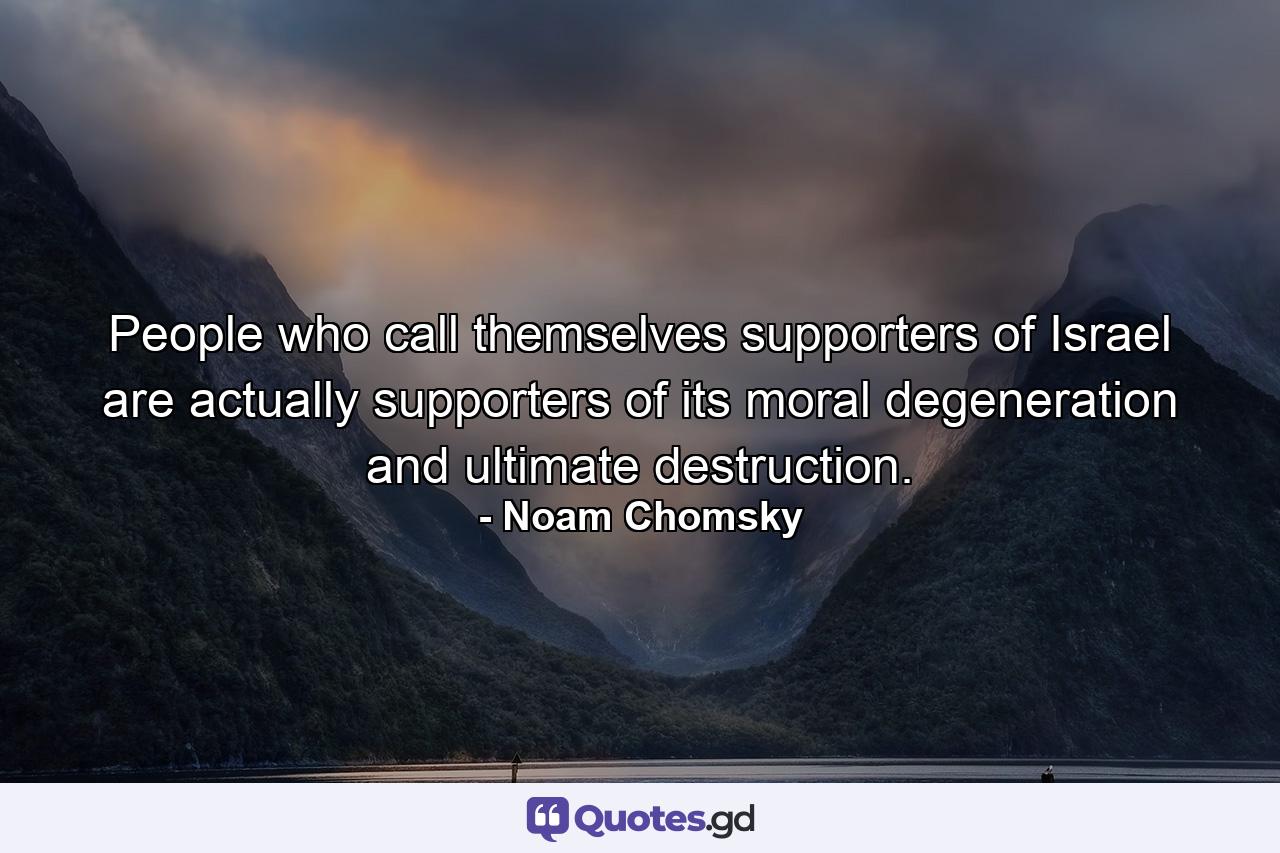 People who call themselves supporters of Israel are actually supporters of its moral degeneration and ultimate destruction.
- Noam Chomsky

Quotes.gd